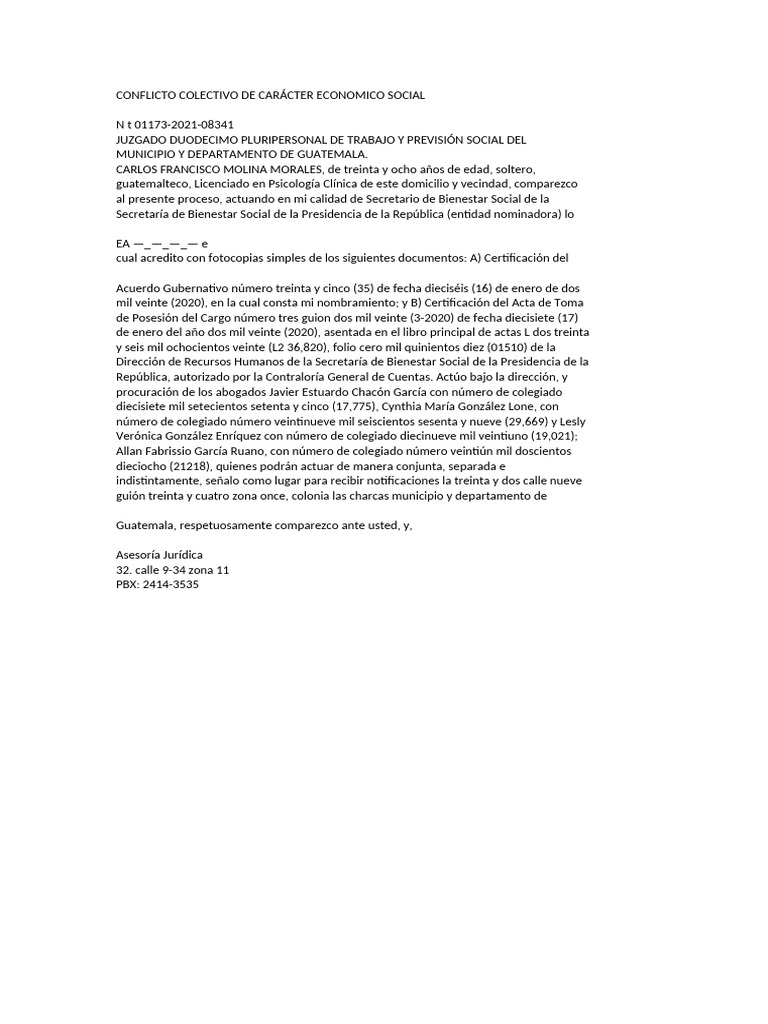 CONFLICTO COLECTIVO DE CARÁCTER ECONOMICO SOCIAL

N t 01173-2021-08341
JUZGADO DUODECIMO PLURIPERSONAL DE TRABAJO Y PREVISIÓN SOCIAL DEL MUNICIPIO Y DEPARTAMENTO DE GUATEMALA.
CARLOS FRANCISCO MOLINA MORALES, de treinta y ocho años de edad, soltero, guatemalteco, Licenciado en Psicología Clínica de este domicilio y vecindad, comparezco al presente proceso, actuando en mi calidad de Secretario de Bienestar Social de la Secretaría de Bienestar Social de la Presidencia de la República (entidad nominadora) lo

EA —_—_—_— e
cual acredito con fotocopias simples de los siguientes documentos: A) Certificación del

Acuerdo Gubernativo número treinta y cinco (35) de fecha dieciséis (16) de enero de dos mil veinte (2020), en la cual consta mi nombramiento; y B) Certificación del Acta de Toma de Posesión del Cargo número tres guion dos mil veinte (3-2020) de fecha diecisiete (17) de enero del año dos mil veinte (2020), asentada en el libro principal de actas L dos treinta y seis mil ochocientos veinte (L2 36,820), folio cero mil quinientos diez (01510) de la Dirección de Recursos Humanos de la Secretaría de Bienestar Social de la Presidencia de la República, autorizado por la Contraloría General de Cuentas. Actúo bajo la dirección, y procuración de los abogados Javier Estuardo Chacón García con número de colegiado diecisiete mil setecientos setenta y cinco (17,775), Cynthia María González Lone, con número de colegiado número veintinueve mil seiscientos sesenta y nueve (29,669) y Lesly Verónica González Enríquez con número de colegiado diecinueve mil veintiuno (19,021); Allan Fabrissio García Ruano, con número de colegiado número veintiún mil doscientos dieciocho (21218), quienes podrán actuar de manera conjunta, separada e indistintamente, señalo como lugar para recibir notificaciones la treinta y dos calle nueve guión treinta y cuatro zona once, colonia las charcas municipio y departamento de

Guatemala, respetuosamente comparezco ante usted, y,

Asesoría Jurídica
32. calle 9-34 zona 11
PBX: 2414-3535